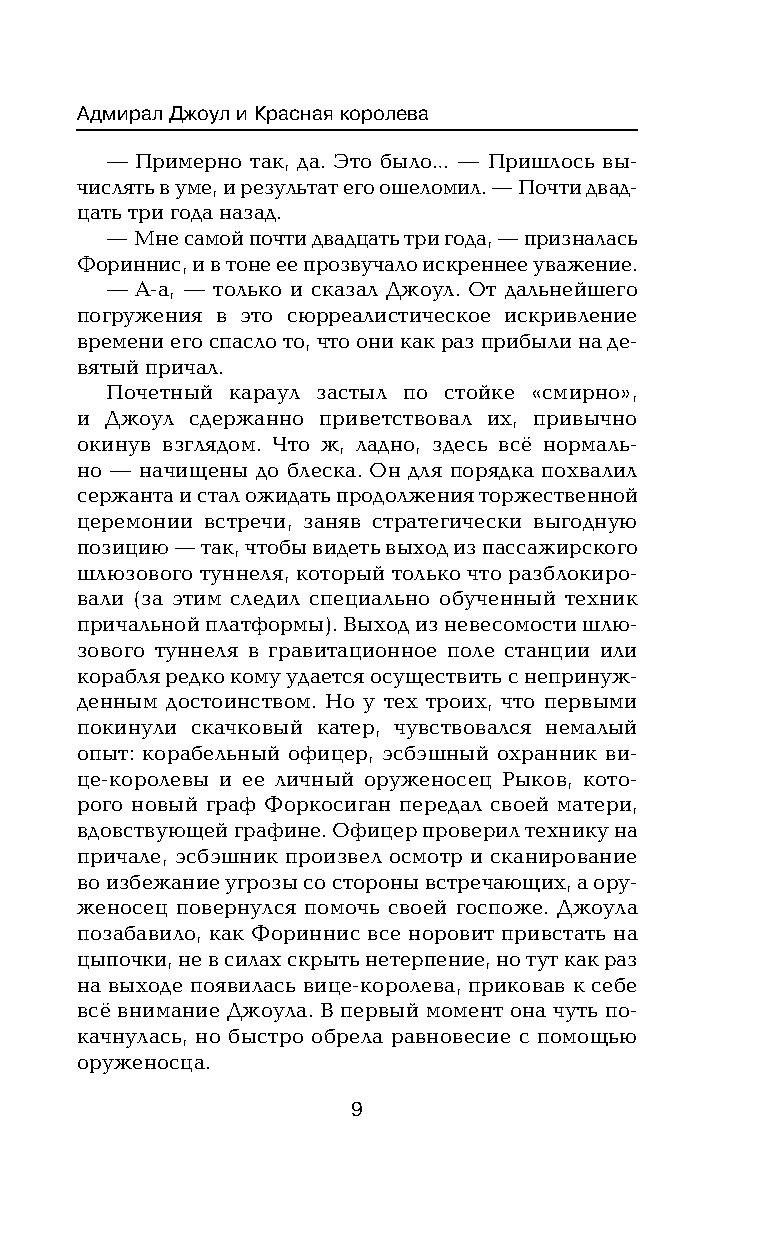 Адмирал Джоул и Красная королева

— Примерно так, да. Это было... — Пришлось вычислять в уме, и результат его ошеломил. — Почти двадцать три года назад.

— Мне самой почти двадцать три года, — призналась Фориннис, и в тоне ее прозвучало искреннее уважение.

— А-а, — только и сказал Джоул. От дальнейшего погружения в это сюрреалистическое искривление времени его спасло то, что они как раз прибыли на девятый причал.

Почетный караул застыл по стойке «смирно», и Джоул сдержанно приветствовал их, привычно окинув взглядом. Что ж, ладно, здесь всё нормально — начищены до блеска. Он для порядка похвалил сержанта и стал ожидать продолжения торжественной церемонии встречи, заняв стратегически выгодную позицию — так, чтобы видеть выход из пассажирского шлюзового туннеля, который только что разблокировали (за этим следил специально обученный техник причальной платформы). Выход из невесомости шлюзового туннеля в гравитационное поле станции или корабля редко кому удается осуществить с непринужденным достоинством. Но у тех троих, что первыми покинули скачковый катер, чувствовался немалый опыт: корабельный офицер, эсбэшный охранник вице-королевы и ее личный оруженосец Рыков, которого новый граф Форкосиган передал своей матери, вдовствующей графине. Офицер проверил технику на причале, эсбэшник произвел осмотр и сканирование во избежание угрозы со стороны встречающих, а оруженосец повернулся помочь своей госпоже. Джоула позабавило, как Фориннис все норовит привстать на цыпочки, не в силах скрыть нетерпение, но тут как раз на выходе появилась вице-королева, приковав к себе всё внимание Джоула. В первый момент она чуть покачнулась, но быстро обрела равновесие с помощью оруженосца.

9